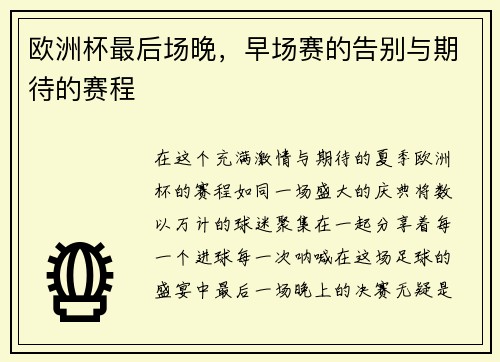 欧洲杯最后场晚，早场赛的告别与期待的赛程

在这个充满激情与期待的夏季欧洲杯的赛程如同一场盛大的庆典将数以万计的球迷聚集在一起分享着每一个进球每一次呐喊在这场足球的盛宴中最后一场晚上的决赛无疑是